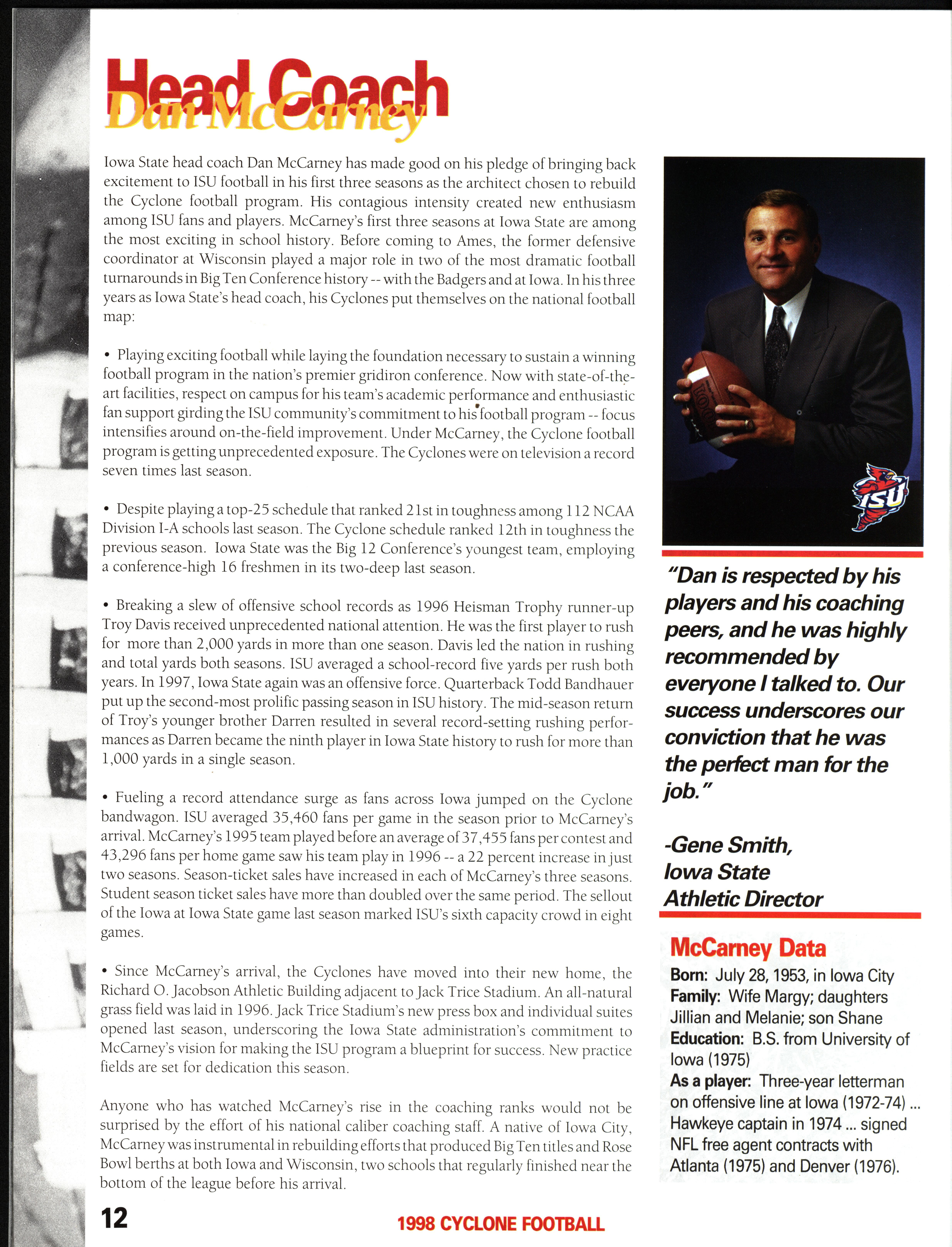 Head Coach
Dan McCarney

Iowa State head coach Dan McCarney has made good on his pledge of bringing back excitement to ISU football in his first three seasons as the architect chosen to rebuild the Cyclone football program. His contagious intensity created new enthusiasm among ISU fans and players. McCarney's first three seasons at Iowa State are among the most exciting in school history. Before coming to Ames, the former defensive coordinator at Wisconsin played a major role in two of the most dramatic football turnarounds in Big Ten Conference history -- with the Badgers and at Iowa. In his three years as Iowa State's head coach, his Cyclones put themselves on the national football map:

• Playing exciting football while laying the foundation necessary to sustain a winning football program in the nation's premier gridiron conference. Now with state-of-the-art facilities, respect on campus for his team's academic performance and enthusiastic fan support girding the ISU community's commitment to his football program -- focus intensifies around on-the-field improvement. Under McCarney, the Cyclone football program is getting unprecedented exposure. The Cyclones were on television a record seven times last season.

• Despite playing a top-25 schedule that ranked 21st in toughness among 112 NCAA Division I-A schools last season. The Cyclone schedule ranked 12th in toughness the previous season. Iowa State was the Big 12 Conference's youngest team, employing a conference-high 16 freshmen in its two-deep last season.

• Breaking a slew of offensive school records as 1996 Heisman Trophy runner-up Troy Davis received unprecedented national attention. He was the first player to rush for more than 2,000 yards in more than one season. Davis led the nation in rushing and total yards both seasons. ISU averaged a school-record five yards per rush both years. In 1997, Iowa State again was an offensive force. Quarterback Todd Bandhauer put up the second-most prolific passing season in ISU history. The mid-season return of Troy's younger brother Darren resulted in several record-setting rushing performances as Darren became the ninth player in Iowa State history to rush for more than 1,000 yards in a single season.

• Fueling a record attendance surge as fans across Iowa jumped on the Cyclone bandwagon. ISU averaged 35,460 fans per game in the season prior to McCarney's arrival. McCarney's 1995 team played before an average of 37,455 fans per contest and 43,296 fans per home game saw his team play in 1996 -- a 22 percent increase in just two seasons. Season-ticket sales have increased in each of McCarney's three seasons. Student season ticket sales have more than doubled over the same period. The sellout of the Iowa at Iowa State game last season marked ISU's sixth capacity crowd in eight games.

• Since McCarney's arrival, the Cyclones have moved into their new home, the Richard O. Jacobson Athletic Building adjacent to Jack Trice Stadium. An all-natural grass field was laid in 1996. Jack Trice Stadium's new press box and individual suites opened last season, underscoring the Iowa State administration's commitment to McCarney's vision for making the ISU program a blueprint for success. New practice fields are set for dedication this season.

Anyone who has watched McCarney's rise in the coaching ranks would not be surprised by the effort of his national caliber coaching staff. A native of Iowa City, McCarney was instrumental in rebuilding efforts that produced Big Ten titles and Rose Bowl berths at both Iowa and Wisconsin, two schools that regularly finished near the bottom of the league before his arrival.

ISU

"Dan is respected by his players and his coaching peers, and he was highly recommended by everyone I talked to. Our success underscores our conviction that he was the perfect man for the job."

-Gene Smith, Iowa State Athletic Director

McCarney Data
Born: July 28, 1953, in Iowa City
Family: Wife Margy; daughters Jillian and Melanie; son Shane
Education: B.S. from University of Iowa (1975)
As a player: Three-year letterman on offensive line at Iowa (1972-74) ... Hawkeye captain in 1974 ... signed NFL free agent contracts with Atlanta (1975) and Denver (1976).

12

1998 CYCLONE FOOTBALL